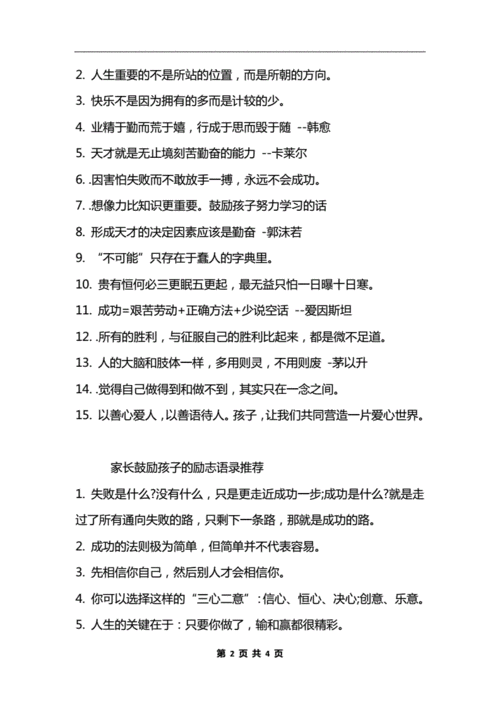 2. 人生重要的不是所站的位置，而是所朝的方向。

3. 快乐不是因为拥有的多而是计较的少。

4. 业精于勤而荒于嬉，行成于思而毁于随 --韩愈

5. 天才就是无止境刻苦勤奋的能力 --卡莱尔

6. .因害怕失败而不敢放手一搏，永远不会成功。

7. .想像力比知识更重要。鼓励孩子努力学习的话

8. 形成天才的决定因素应该是勤奋 -郭沫若

9. “不可能”只存在于蠢人的字典里。

10. 贵有恒何必三更眠五更起，最无益只怕一日曝十日寒。

11. 成功=艰苦劳动+正确方法+少说空话 --爱因斯坦

12. .所有的胜利，与征服自己的胜利比起来，都是微不足道。

13. 人的大脑和肢体一样，多用则灵，不用则废 -茅以升

14. .觉得自己做得到和做不到，其实只在一念之间。

15. 以善心爱人，以善语待人。孩子，让我们共同营造一片爱心世界。

家长鼓励孩子的励志语录推荐

1. 失败是什么?没有什么，只是更走近成功一步;成功是什么?就是走过了所有通向失败的路，只剩下一条路，那就是成功的路。

2. 成功的法则极为简单，但简单并不代表容易。

3. 先相信你自己，然后别人才会相信你。

4. 你可以选择这样的“三心二意”：信心、恒心、决心;创意、乐意。

5. 人生的关键在于：只要你做了，输和赢都很精彩。

第 2 页 共 4 页